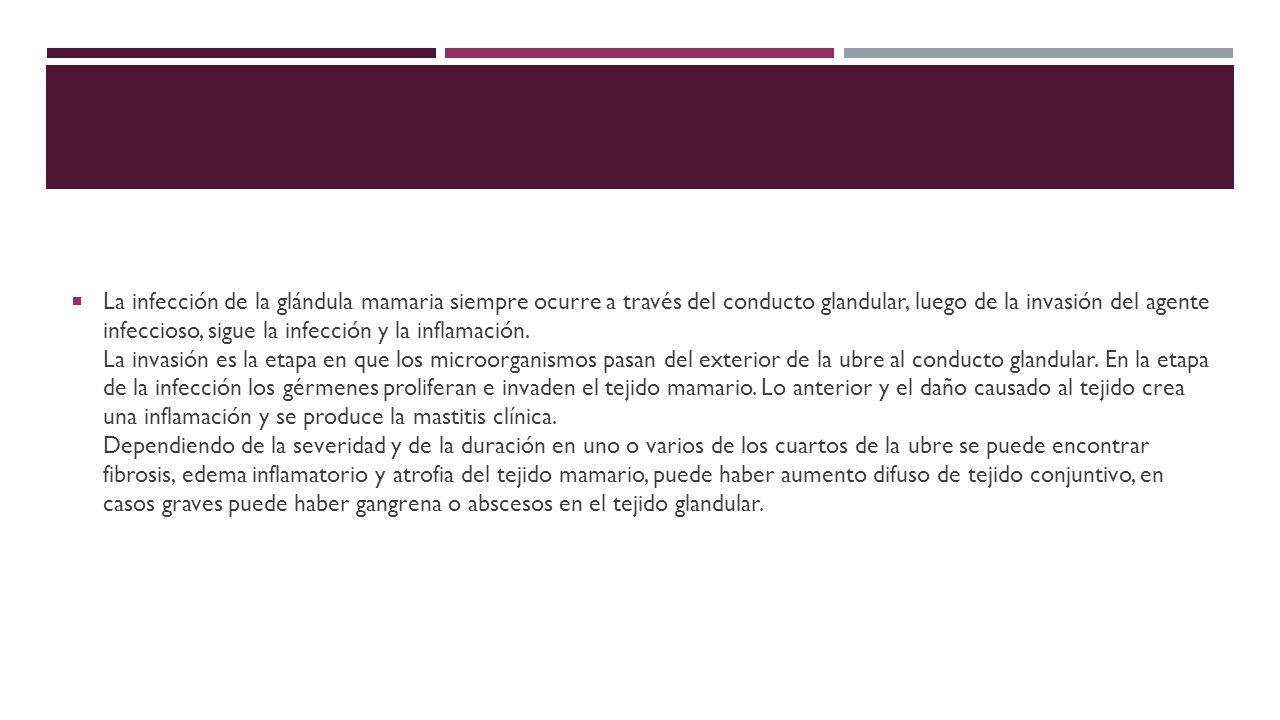 La infección de la glándula mamaria siempre ocurre a través del conducto glandular, luego de la invasión del agente infeccioso, sigue la infección y la inflamación.
La invasión es la etapa en que los microorganismos pasan del exterior de la ubre al conducto glandular. En la etapa de la infección los gérmenes proliferan e invaden el tejido mamario. Lo anterior y el daño causado al tejido crea una inflamación y se produce la mastitis clínica.
Dependiendo de la severidad y de la duración en uno o varios de los cuartos de la ubre se puede encontrar fibrosis, edema inflamatorio y atrofia del tejido mamario, puede haber aumento difuso de tejido conjuntivo, en casos graves puede haber gangrena o abscesos en el tejido glandular.